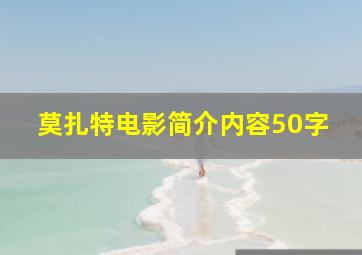 莫扎特电影简介内容50字